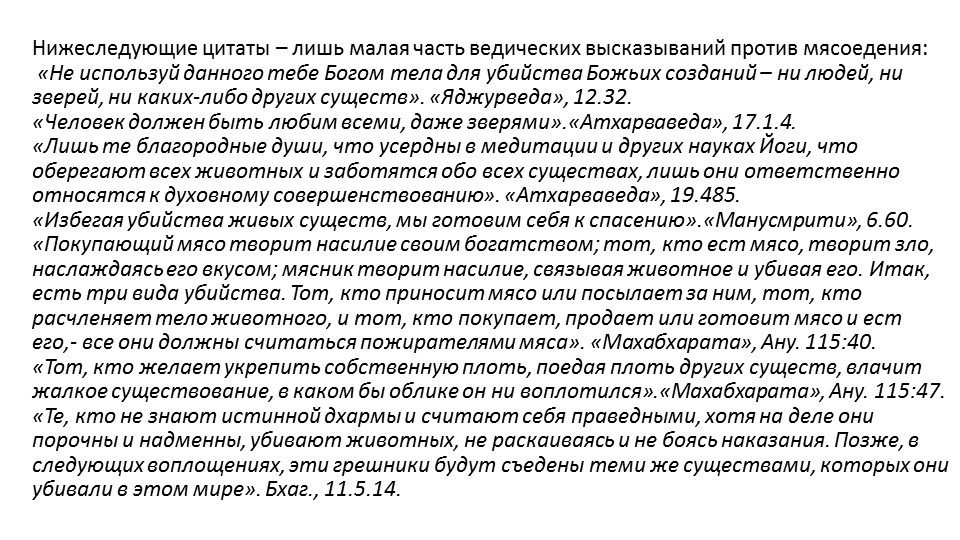 Нижеследующие цитаты – лишь малая часть ведических высказываний против мясоедения:

«Не используй данного тебе Богом тела для убийства Божьих созданий – ни людей, ни зверей, ни каких-либо других существ». «Яджурведа», 12.32.

«Человек должен быть любим всеми, даже зверями».«Атхарваведа», 17.1.4.

«Лишь те благородные души, что усердны в медитации и других науках Йоги, что оберегают всех животных и заботятся обо всех существах, лишь они ответственно относятся к духовному совершенствованию». «Атхарваведа», 19.485.

«Избегая убийства живых существ, мы готовим себя к спасению».«Манусмрити», 6.60.

«Покупающий мясо творит насилие своим богатством; тот, кто ест мясо, творит зло, наслаждаясь его вкусом; мясник творит насилие, связывая животное и убивая его. Итак, есть три вида убийства. Тот, кто приносит мясо или посылает за ним, тот, кто расчленяет тело животного, и тот, кто покупает, продает или готовит мясо и ест его,- все они должны считаться пожирателями мяса». «Махабхарата», Ану. 115:40.

«Тот, кто желает укрепить собственную плоть, поедая плоть других существ, влачит жалкое существование, в каком бы облике он ни воплотился».«Махабхарата», Ану. 115:47.

«Те, кто не знают истинной дхармы и считают себя праведными, хотя на деле они порочны и надменны, убивают животных, не раскаиваясь и не боясь наказания. Позже, в следующих воплощениях, эти грешники будут съедены теми же существами, которых они убивали в этом мире». Бхаг., 11.5.14.